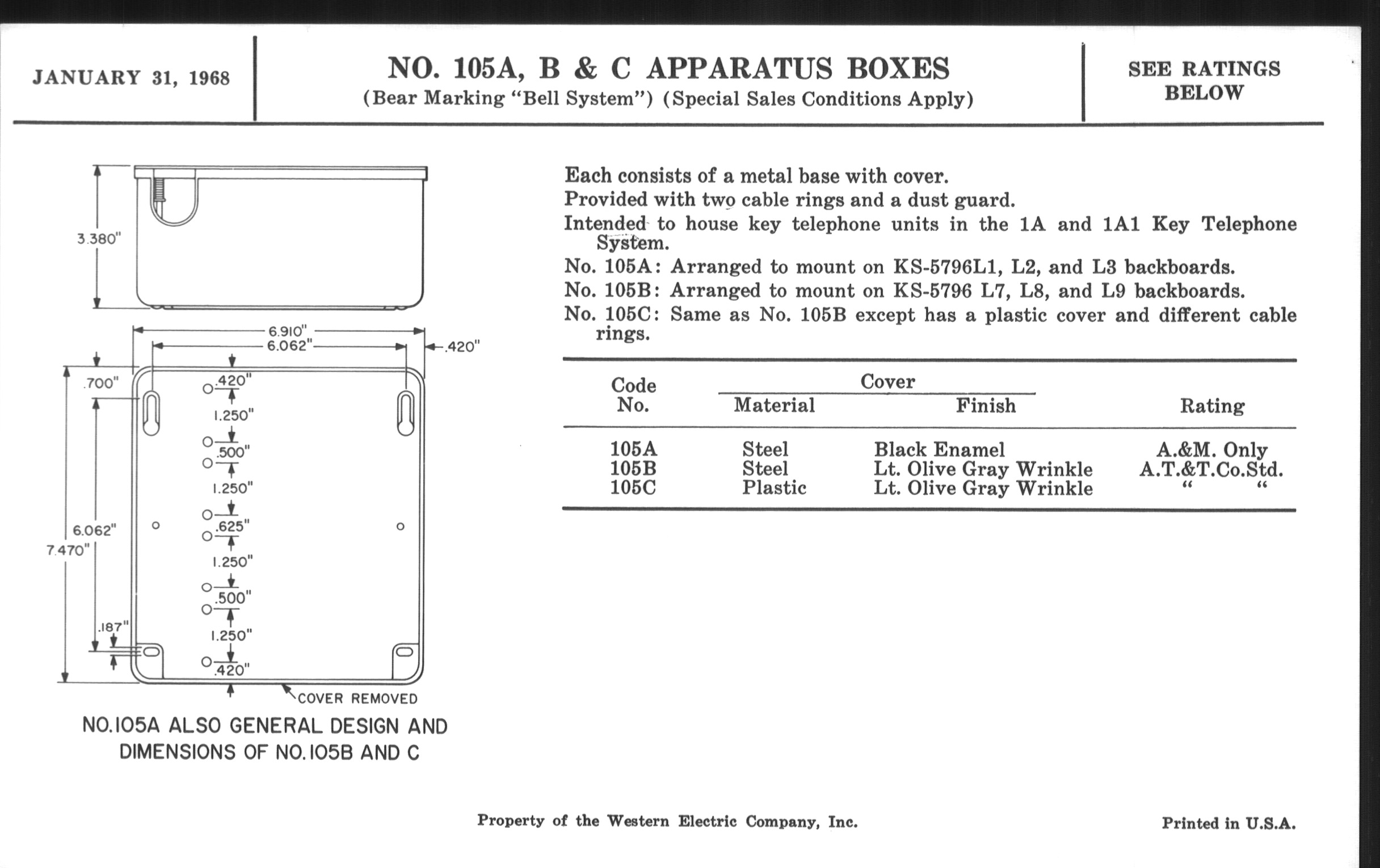 JANUARY 31, 1968

NO. 105A, B & C APPARATUS BOXES
(Bear Marking "Bell System") (Special Sales Conditions Apply)

SEE RATINGS BELOW

3.380"
6.910"
6.062"
.420"
.700"
.420"
1.250"
.500"
1.250"
.625"
1.250"
.500"
1.250"
.420"
6.062"
7.470"
.187"
COVER REMOVED

NO.105A ALSO GENERAL DESIGN AND DIMENSIONS OF NO.105B AND C

Each consists of a metal base with cover.
Provided with two cable rings and a dust guard.
Intended to house key telephone units in the 1A and 1A1 Key Telephone System.
No. 105A: Arranged to mount on KS-5796L1, L2, and L3 backboards.
No. 105B: Arranged to mount on KS-5796 L7, L8, and L9 backboards.
No. 105C: Same as No. 105B except has a plastic cover and different cable rings.

| Code No. | Cover Material | Cover Finish | Rating |
|---|---|---|---|
| 105A | Steel | Black Enamel | A.&M. Only |
| 105B | Steel | Lt. Olive Gray Wrinkle | A.T.&T.Co.Std. |
| 105C | Plastic | Lt. Olive Gray Wrinkle | " " |

Property of the Western Electric Company, Inc.

Printed in U.S.A.